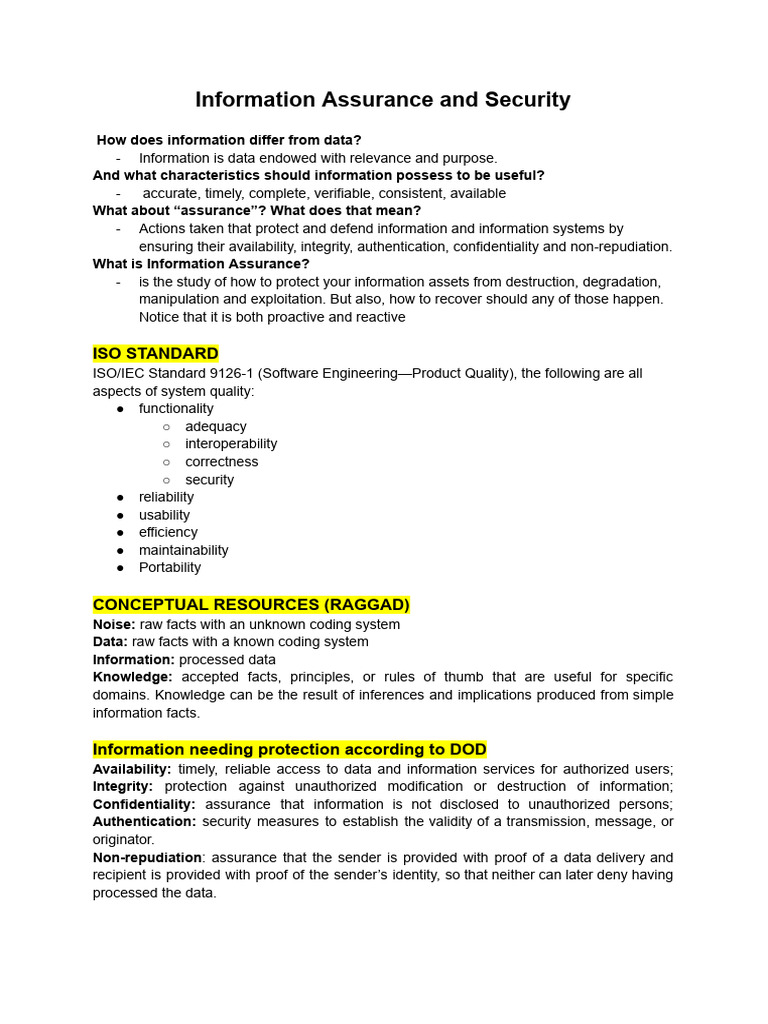 Information Assurance and Security

How does information differ from data?
- Information is data endowed with relevance and purpose.
And what characteristics should information possess to be useful?
- accurate, timely, complete, verifiable, consistent, available
What about “assurance”? What does that mean?
- Actions taken that protect and defend information and information systems by ensuring their availability, integrity, authentication, confidentiality and non-repudiation.
What is Information Assurance?
- is the study of how to protect your information assets from destruction, degradation, manipulation and exploitation. But also, how to recover should any of those happen. Notice that it is both proactive and reactive

ISO STANDARD
ISO/IEC Standard 9126-1 (Software Engineering—Product Quality), the following are all aspects of system quality:
● functionality
○ adequacy
○ interoperability
○ correctness
○ security
● reliability
● usability
● efficiency
● maintainability
● Portability

CONCEPTUAL RESOURCES (RAGGAD)
Noise: raw facts with an unknown coding system
Data: raw facts with a known coding system
Information: processed data
Knowledge: accepted facts, principles, or rules of thumb that are useful for specific domains. Knowledge can be the result of inferences and implications produced from simple information facts.

Information needing protection according to DOD
Availability: timely, reliable access to data and information services for authorized users;
Integrity: protection against unauthorized modification or destruction of information;
Confidentiality: assurance that information is not disclosed to unauthorized persons;
Authentication: security measures to establish the validity of a transmission, message, or originator.
Non-repudiation: assurance that the sender is provided with proof of a data delivery and recipient is provided with proof of the sender’s identity, so that neither can later deny having processed the data.